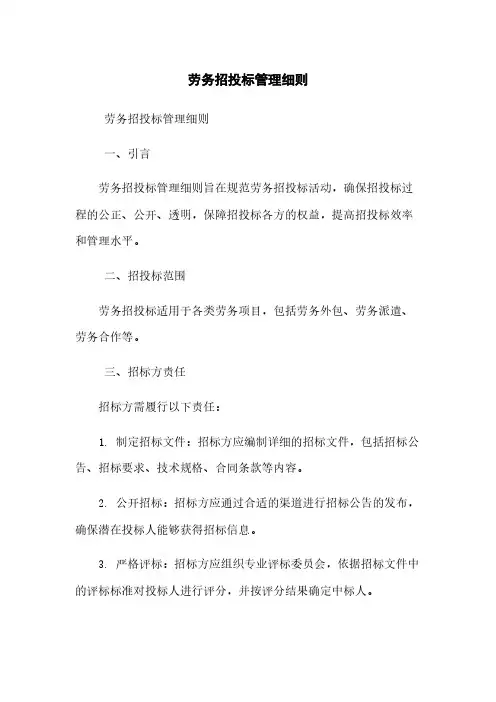 劳务招投标管理细则

劳务招投标管理细则

一、引言

劳务招投标管理细则旨在规范劳务招投标活动，确保招投标过程的公正、公开、透明，保障招投标各方的权益，提高招投标效率和管理水平。

二、招投标范围

劳务招投标适用于各类劳务项目，包括劳务外包、劳务派遣、劳务合作等。

三、招标方责任

招标方需履行以下责任：

1. 制定招标文件：招标方应编制详细的招标文件，包括招标公告、招标要求、技术规格、合同条款等内容。

2. 公开招标：招标方应通过合适的渠道进行招标公告的发布，确保潜在投标人能够获得招标信息。

3. 严格评标：招标方应组织专业评标委员会，依据招标文件中的评标标准对投标人进行评分，并按评分结果确定中标人。